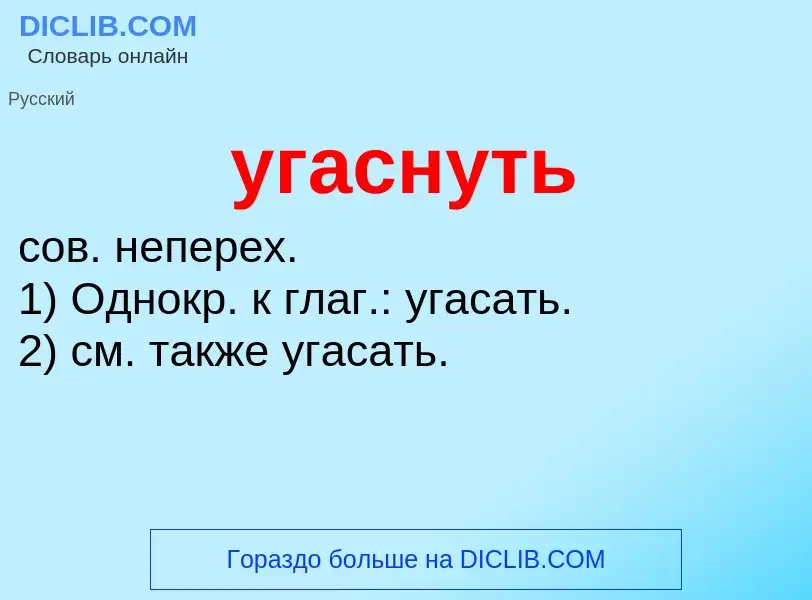 DICLIB.COM
Словарь онлайн

Русский

угаснуть

сов. неперех.
1) Однокр. к глаг.: угасать.
2) см. также угасать.

Гораздо больше на DICLIB.COM